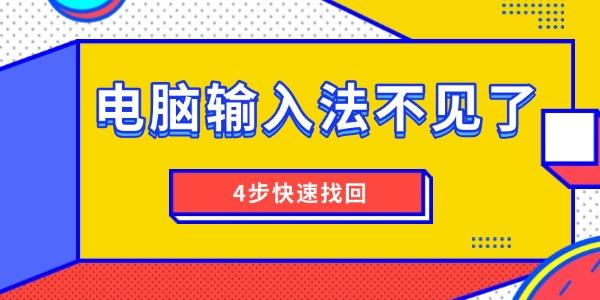 电脑输入法不见了

4步快速找回